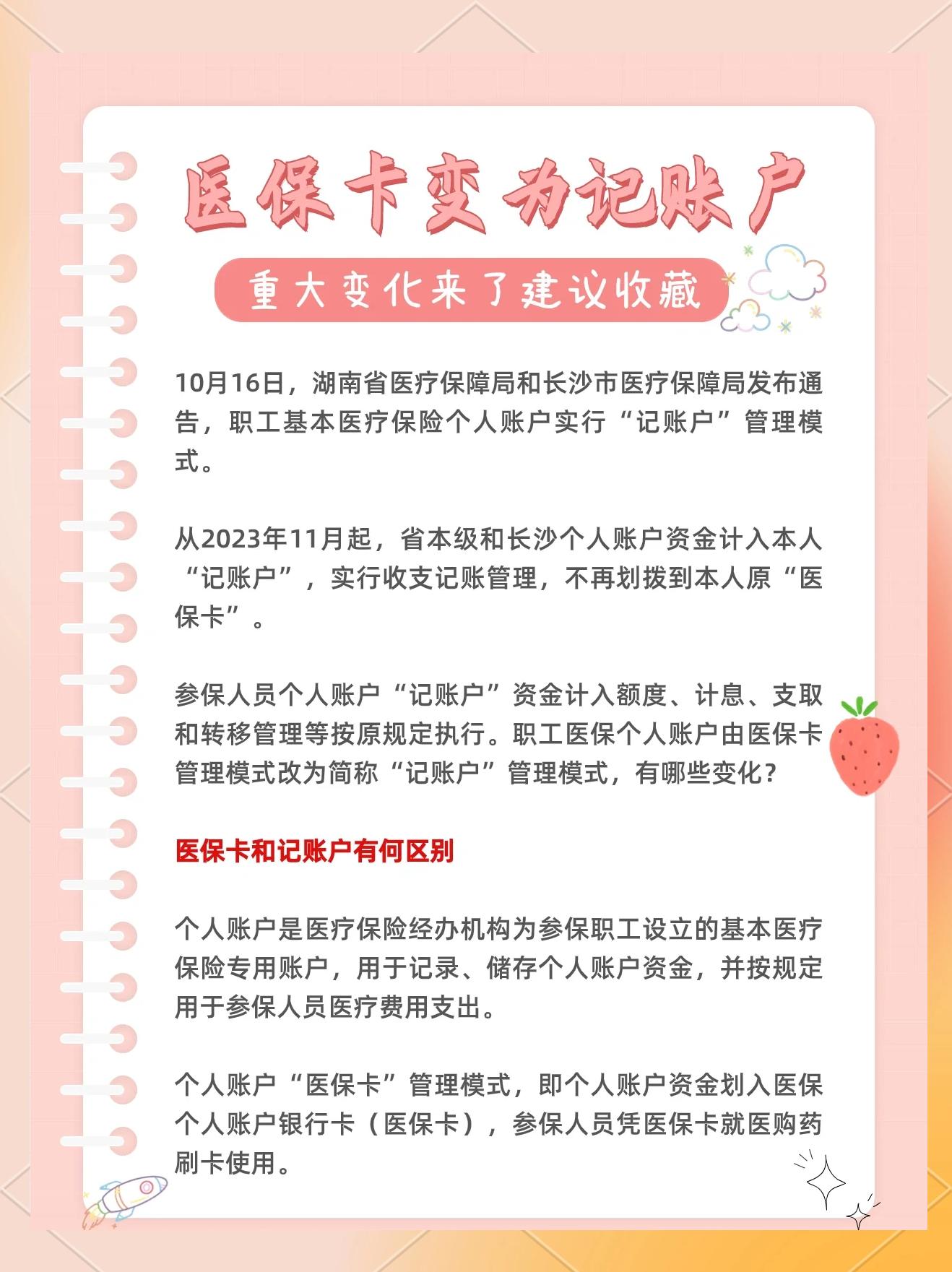 医保卡变为记账户

重大变化来了建议收藏

10月16日，湖南省医疗保障局和长沙市医疗保障局发布通告，职工基本医疗保险个人账户实行“记账户”管理模式。

从2023年11月起，省本级和长沙个人账户资金计入本人“记账户”，实行收支记账管理，不再划拨到本人原“医保卡”。

参保人员个人账户“记账户”资金计入额度、计息、支取和转移管理等按原规定执行。职工医保个人账户由医保卡管理模式改为简称“记账户”管理模式，有哪些变化？

医保卡和记账户有何区别

个人账户是医疗保险经办机构为参保职工设立的基本医疗保险专用账户，用于记录、储存个人账户资金，并按规定用于参保人员医疗费用支出。

个人账户“医保卡”管理模式，即个人账户资金划入医保个人账户银行卡（医保卡），参保人员凭医保卡就医购药刷卡使用。